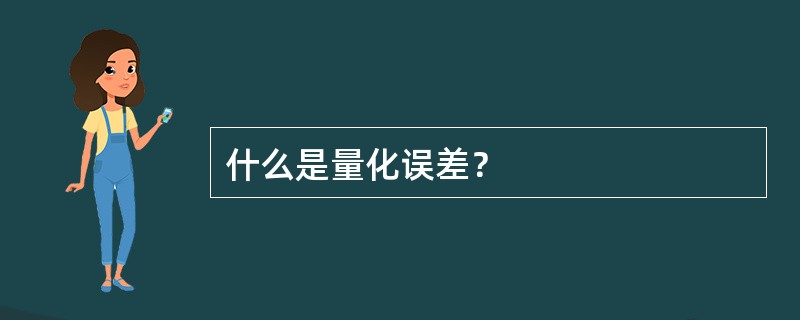 什么是量化误差？